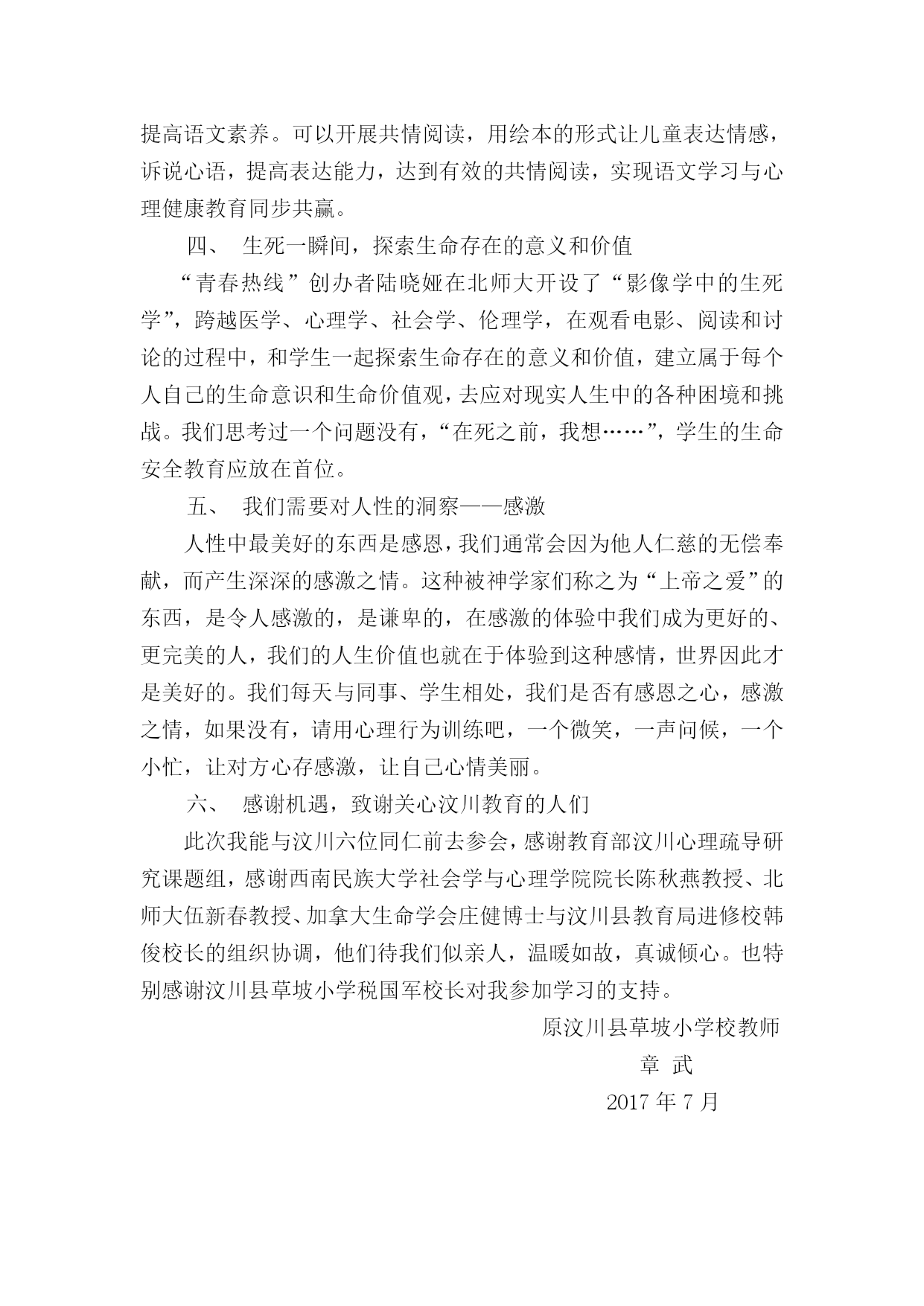 提高语文素养。可以开展共情阅读，用绘本的形式让儿童表达情感，诉说心语，提高表达能力，达到有效的共情阅读，实现语文学习与心理健康教育同步共赢。

四、 生死一瞬间，探索生命存在的意义和价值

“青春热线”创办者陆晓娅在北师大开设了“影像学中的生死学”，跨越医学、心理学、社会学、伦理学，在观看电影、阅读和讨论的过程中，和学生一起探索生命存在的意义和价值，建立属于每个人自己的生命意识和生命价值观，去应对现实人生中的各种困境和挑战。我们思考过一个问题没有，“在死之前，我想……”，学生的生命安全教育应放在首位。

五、 我们需要对人性的洞察——感激

人性中最美好的东西是感恩，我们通常会因为他人仁慈的无偿奉献，而产生深深的感激之情。这种被神学家们称之为“上帝之爱”的东西，是令人感激的，是谦卑的，在感激的体验中我们成为更好的、更完美的人，我们的人生价值也就在于体验到这种感情，世界因此才是美好的。我们每天与同事、学生相处，我们是否有感恩之心，感激之情，如果没有，请用心理行为训练吧，一个微笑，一声问候，一个小忙，让对方心存感激，让自己心情美丽。

六、 感谢机遇，致谢关心汶川教育的人们

此次我能与汶川六位同仁前去参会，感谢教育部汶川心理疏导研究课题组，感谢西南民族大学社会学与心理学院院长陈秋燕教授、北师大伍新春教授、加拿大生命学会庄健博士与汶川县教育局进修校韩俊校长的组织协调，他们待我们似亲人，温暖如故，真诚倾心。也特别感谢汶川县草坡小学税国军校长对我参加学习的支持。

原汶川县草坡小学校教师

章 武

2017 年 7 月